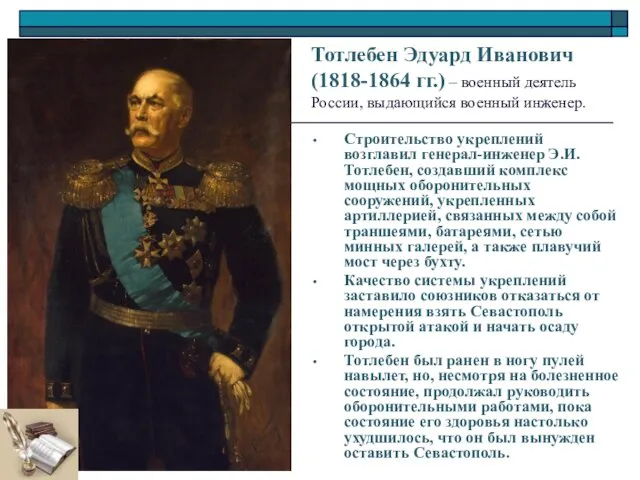 Тотлебен Эдуард Иванович (1818-1864 гг.) – военный деятель России, выдающийся военный инженер.

• Строительство укреплений возглавил генерал-инженер Э.И. Тотлебен, создавший комплекс мощных оборонительных сооружений, укрепленных артиллерией, связанных между собой траншеями, батареями, сетью минных галерей, а также плавучий мост через бухту.

• Качество системы укреплений заставило союзников отказаться от намерения взять Севастополь открытой атакой и начать осаду города.

• Тотлебен был ранен в ногу пулей навылет, но, несмотря на болезненное состояние, продолжал руководить оборонительными работами, пока состояние его здоровья настолько ухудшилось, что он был вынужден оставить Севастополь.